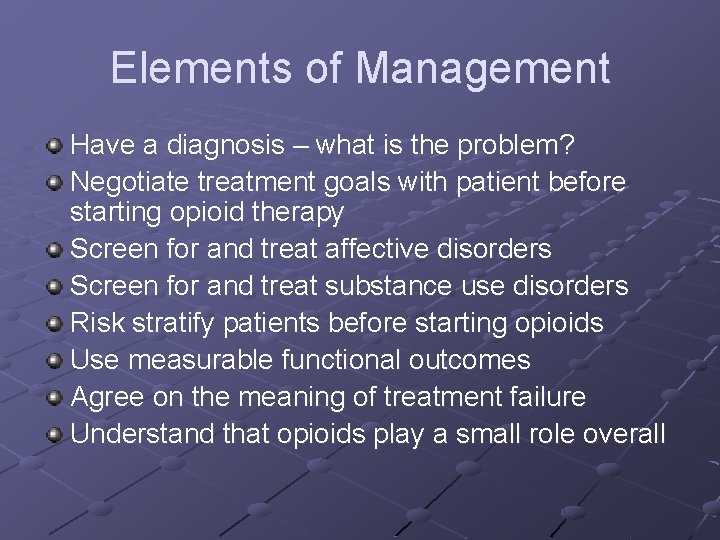 Elements of Management

Have a diagnosis – what is the problem?
Negotiate treatment goals with patient before starting opioid therapy
Screen for and treat affective disorders
Screen for and treat substance use disorders
Risk stratify patients before starting opioids
Use measurable functional outcomes
Agree on the meaning of treatment failure
Understand that opioids play a small role overall